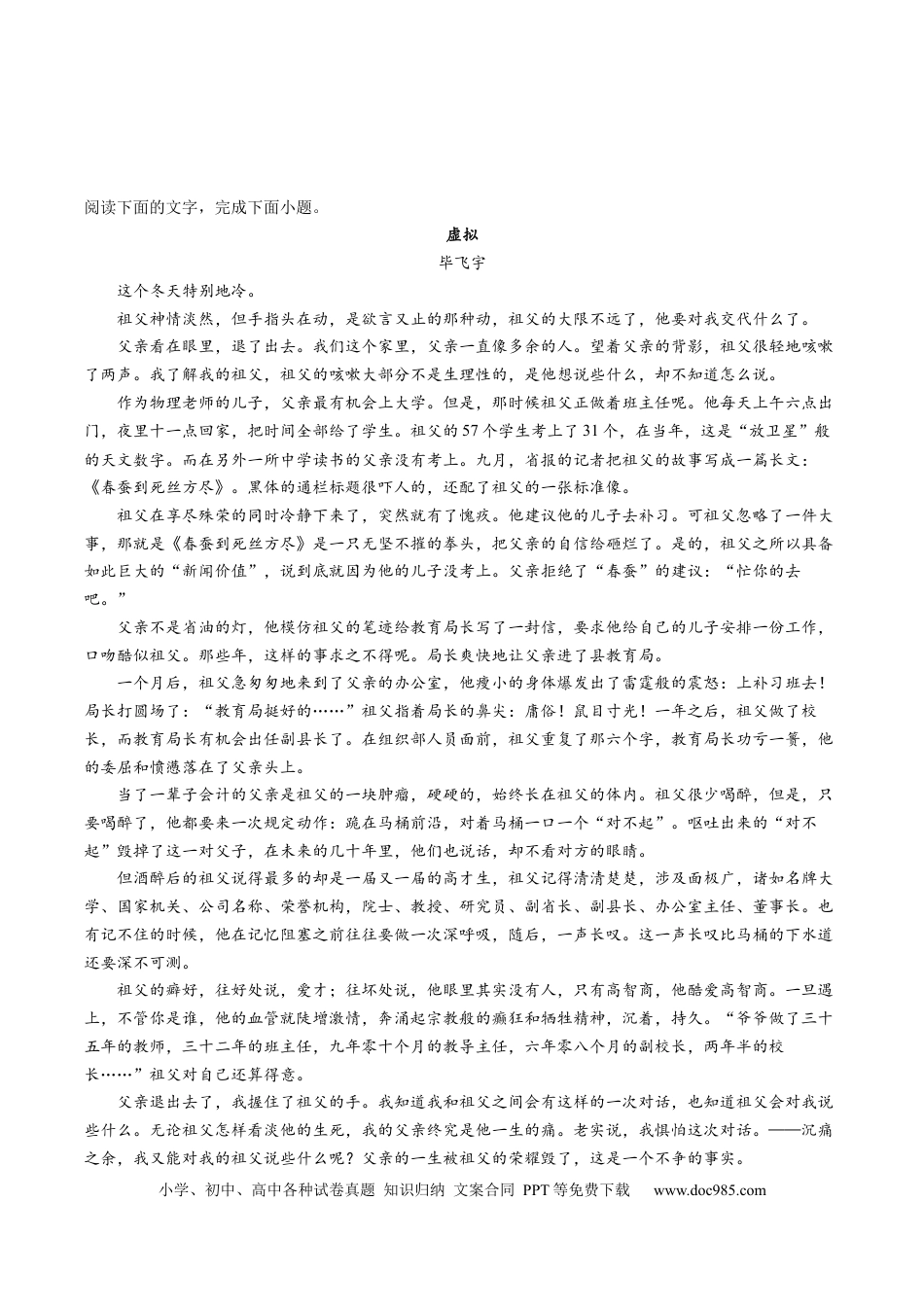 阅读下面的文字，完成下面小题。

虚拟

毕飞宇

这个冬天特别地冷。

祖父神情淡然，但手指头在动，是欲言又止的那种动，祖父的大限不远了，他要对我交代什么了。

父亲看在眼里，退了出去。我们这个家里，父亲一直像多余的人。望着父亲的背影，祖父很轻地咳嗽了两声。我了解我的祖父，祖父的咳嗽大部分不是生理性的，是他想说些什么，却不知道怎么说。

作为物理老师的儿子，父亲最有机会上大学。但是，那时候祖父正做着班主任呢。他每天上午六点出门，夜里十一点回家，把时间全部给了学生。祖父的57个学生考上了31个，在当年，这是“放卫星”般的天文数字。而在另外一所中学读书的父亲没有考上。九月，省报的记者把祖父的故事写成一篇长文：《春蚕到死丝方尽》。黑体的通栏标题很吓人的，还配了祖父的一张标准像。

祖父在享尽殊荣的同时冷静下来了，突然就有了愧疚。他建议他的儿子去补习。可祖父忽略了一件大事，那就是《春蚕到死丝方尽》是一只无坚不摧的拳头，把父亲的自信给砸烂了。是的，祖父之所以具备如此巨大的“新闻价值”，说到底就因为他的儿子没考上。父亲拒绝了“春蚕”的建议：“忙你的去吧。”

父亲不是省油的灯，他模仿祖父的笔迹给教育局长写了一封信，要求他给自己的儿子安排一份工作，口吻酷似祖父。那些年，这样的事求之不得呢。局长爽快地让父亲进了县教育局。

一个月后，祖父急匆匆地来到了父亲的办公室，他瘦小的身体爆发出了雷霆般的震怒：上补习班去！局长打圆场了：“教育局挺好的……”祖父指着局长的鼻尖：庸俗！鼠目寸光！一年之后，祖父做了校长，而教育局长有机会出任副县长了。在组织部人员面前，祖父重复了那六个字，教育局长功亏一篑，他的委屈和愤懑落在了父亲头上。

当了一辈子会计的父亲是祖父的一块肿瘤，硬硬的，始终长在祖父的体内。祖父很少喝醉，但是，只要喝醉了，他都要来一次规定动作：跪在马桶前沿，对着马桶一口一个“对不起”。呕吐出来的“对不起”毁掉了这一对父子，在未来的几十年里，他们也说话，却不看对方的眼睛。

但酒醉后的祖父说得最多的却是一届又一届的高才生，祖父记得清清楚楚，涉及面极广，诸如名牌大学、国家机关、公司名称、荣誉机构，院士、教授、研究员、副省长、副县长、办公室主任、董事长。也有记不住的时候，他在记忆阻塞之前往往要做一次深呼吸，随后，一声长叹。这一声长叹比马桶的下水道还要深不可测。

祖父的癖好，往好处说，爱才；往坏处说，他眼里其实没有人，只有高智商，他酷爱高智商。一旦遇上，不管你是谁，他的血管就陡增激情，奔涌起宗教般的癫狂和牺牲精神，沉着，持久。“爷爷做了三十五年的教师，三十二年的班主任，九年零十个月的教导主任，六年零八个月的副校长，两年半的校长……”祖父对自己还算得意。

父亲退出去了，我握住了祖父的手。我知道我和祖父之间会有这样的一次对话，也知道祖父会对我说些什么。无论祖父怎样看淡他的生死，我的父亲终究是他一生的痛。老实说，我惧怕这次对话。——沉痛之余，我又能对我的祖父说些什么呢？父亲的一生被祖父的荣耀毁了，这是一个不争的事实。

小学、初中、高中各种试卷真题 知识归纳 文案合同 PPT等免费下载 www.doc985.com